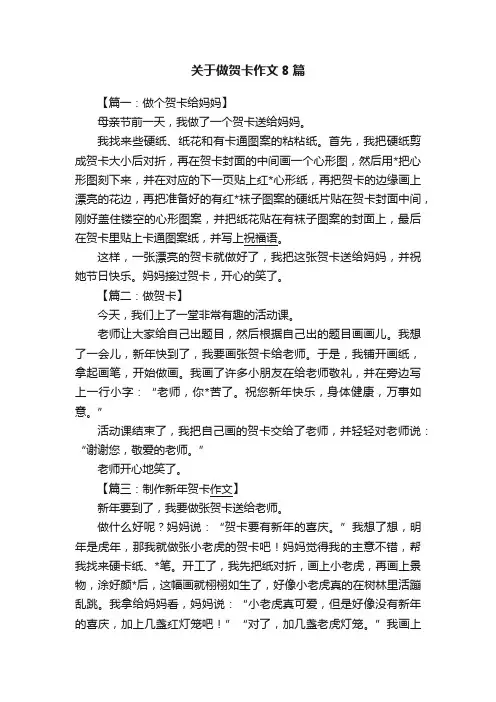 关于做贺卡作文 8 篇

【篇一：做个贺卡给妈妈】

母亲节前一天，我做了一个贺卡送给妈妈。

我找来些硬纸、纸花和有卡通图案的粘粘纸。首先，我把硬纸剪成贺卡大小后对折，再在贺卡封面的中间画一个心形图，然后用*把心形图刻下来，并在对应的下一页贴上红*心形纸，再把贺卡的边缘画上漂亮的花边，再把准备好的有红*袜子图案的硬纸片贴在贺卡封面中间，刚好盖住镂空的心形图案，并把纸花贴在有袜子图案的封面上，最后在贺卡里贴上卡通图案纸，并写上祝福语。

这样，一张漂亮的贺卡就做好了，我把这张贺卡送给妈妈，并祝她节日快乐。妈妈接过贺卡，开心的笑了。

【篇二：做贺卡】

今天，我们上了一堂非常有趣的活动课。

老师让大家给自己出题目，然后根据自己出的题目画画儿。我想了一会儿，新年快到了，我要画张贺卡给老师。于是，我铺开画纸，拿起画笔，开始做画。我画了许多小朋友在给老师敬礼，并在旁边写上一行小字：“老师，你*苦了。祝您新年快乐，身体健康，万事如意。”

活动课结束了，我把自己画的贺卡交给了老师，并轻轻对老师说：“谢谢您，敬爱的老师。”

老师开心地笑了。

【篇三：制作新年贺卡作文】

新年要到了，我要做张贺卡送给老师。

做什么好呢？妈妈说：“贺卡要有新年的喜庆。”我想了想，明年是虎年，那我就做张小老虎的贺卡吧！妈妈觉得我的主意不错，帮我找来硬卡纸、*笔。开工了，我先把纸对折，画上小老虎，再画上景物，涂好颜*后，这幅画就栩栩如生了，好像小老虎真的在树林里活蹦乱跳。我拿给妈妈看，妈妈说：“小老虎真可爱，但是好像没有新年的喜庆，加上几盏红灯笼吧！”“对了，加几盏老虎灯笼。”我画上